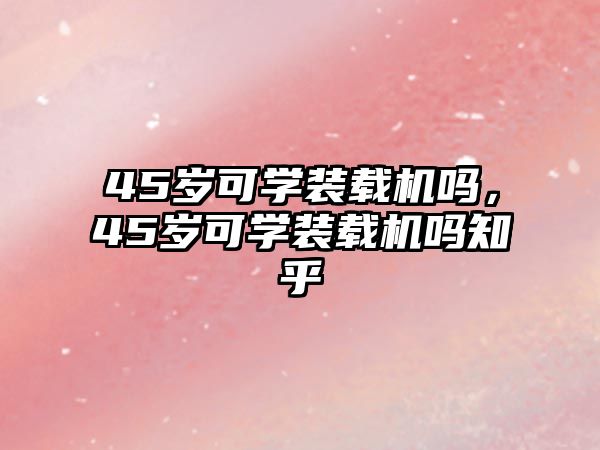 45岁可学装载机吗，45岁可学装载机吗知乎